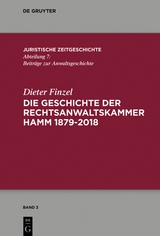 DE GRUYTER

JURISTISCHE ZEITGESCHICHTE
Abteilung 7:
Beiträge zur Anwaltsgeschichte

Dieter Finzel
DIE GESCHICHTE DER RECHTSANWALTSKAMMER HAMM 1879-2018

BAND 3

DE
G